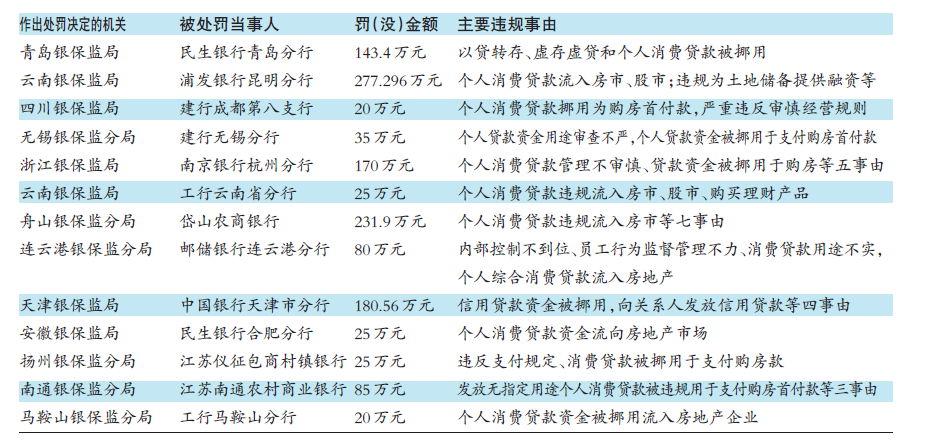 | 作出处罚决定的机关 | 被处罚当事人 | 罚(没)金额 | 主要违规事由 |
|---|---|---|---|
| 青岛银保监局 | 民生银行青岛分行 | 143.4万元 | 以贷转存、虚存虚贷和个人消费贷款被挪用 |
| 云南银保监局 | 浦发银行昆明分行 | 277.296万元 | 个人消费贷款流入房市、股市;违规为土地储备提供融资等 |
| 四川银保监局 | 建行成都第八支行 | 20万元 | 个人消费贷款挪用为购房首付款,严重违反审慎经营规则 |
| 无锡银保监分局 | 建行无锡分行 | 35万元 | 个人贷款资金用途审查不严,个人贷款资金被挪用于支付购房首付款 |
| 浙江银保监局 | 南京银行杭州分行 | 170万元 | 个人消费贷款管理不审慎、贷款资金被挪用于购房等五事由 |
| 云南银保监局 | 工行云南省分行 | 25万元 | 个人消费贷款违规流入房市、股市、购买理财产品 |
| 舟山银保监分局 | 岱山农商银行 | 231.9万元 | 个人消费贷款违规流入房市等七事由 |
| 连云港银保监分局 | 邮储银行连云港分行 | 80万元 | 内部控制不到位、员工行为监督管理不力、消费贷款用途不实,个人综合消费贷款流入房地产 |
| 天津银保监局 | 中国银行天津市分行 | 180.56万元 | 信用贷款资金被挪用,向关系人发放信用贷款等四事由 |
| 安徽银保监局 | 民生银行合肥分行 | 25万元 | 个人消费贷款资金流向房地产市场 |
| 扬州银保监分局 | 江苏仪征包商村镇银行 | 25万元 | 违反支付规定、消费贷款被挪用于支付购房款 |
| 南通银保监分局 | 江苏南通农村商业银行 | 85万元 | 发放无指定用途个人消费贷款被违规用于支付购房首付款等三事由 |
| 马鞍山银保监分局 | 工行马鞍山分行 | 20万元 | 个人消费贷款资金被挪用流入房地产企业 |